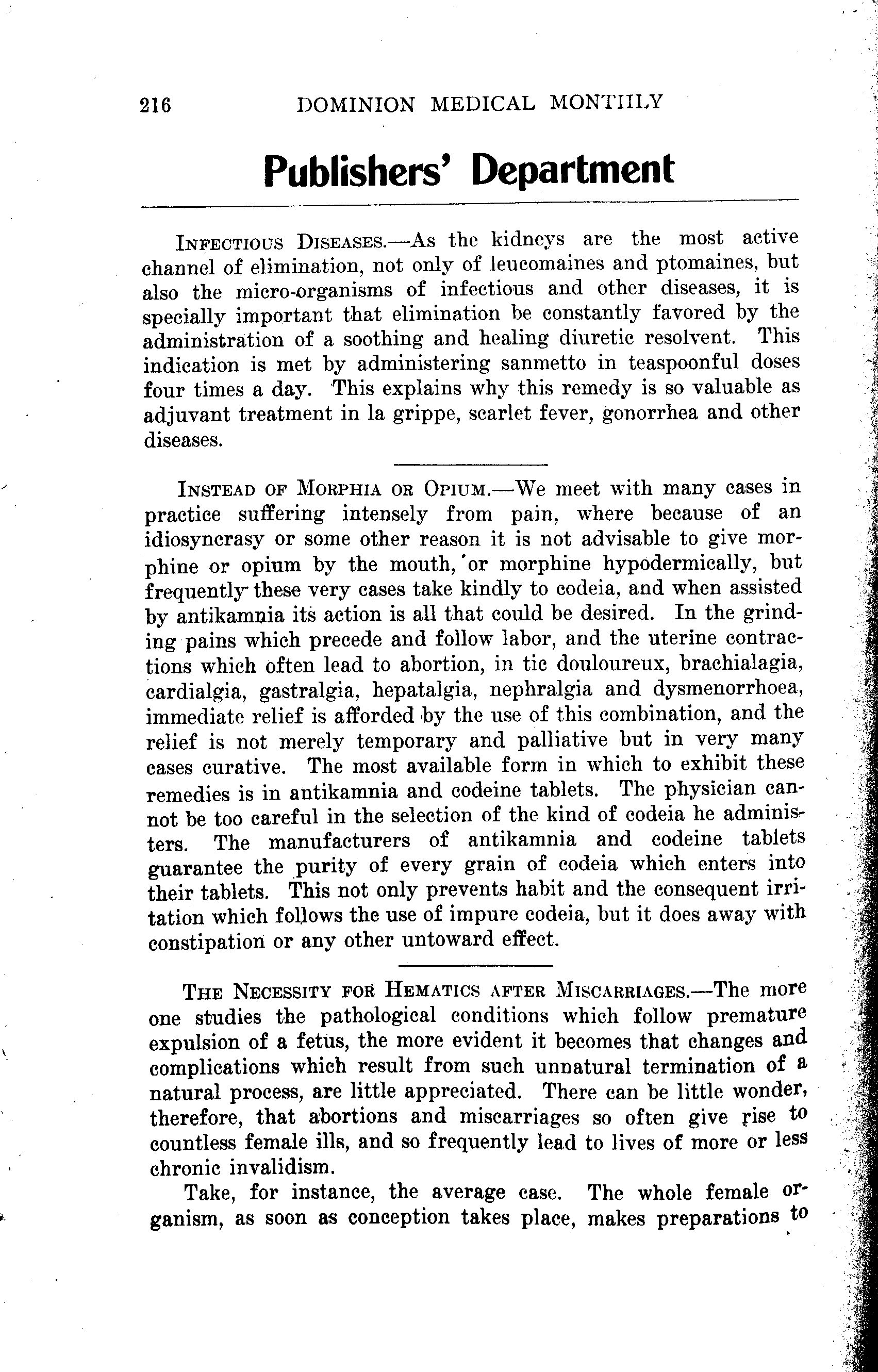 216 DOMINION MEDICAL MONTHLY

Publishers' Department

INFECTIOUS DISEASES.—As the kidneys are the most active channel of elimination, not only of leucomaines and ptomaines, but also the micro-organisms of infectious and other diseases, it is specially important that elimination be constantly favored by the administration of a soothing and healing diuretic resolvent. This indication is met by administering sanmetto in teaspoonful doses four times a day. This explains why this remedy is so valuable as adjuvant treatment in la grippe, scarlet fever, gonorrhea and other diseases.

INSTEAD OF MORPHIA OR OPIUM.—We meet with many cases in practice suffering intensely from pain, where because of an idiosyncrasy or some other reason it is not advisable to give morphine or opium by the mouth, or morphine hypodermically, but frequently these very cases take kindly to codeia, and when assisted by antikamnia its action is all that could be desired. In the grinding pains which precede and follow labor, and the uterine contractions which often lead to abortion, in tic douloureux, brachialagia, cardialgia, gastralgia, hepatalgia, nephralgia and dysmenorrhoea, immediate relief is afforded by the use of this combination, and the relief is not merely temporary and palliative but in very many cases curative. The most available form in which to exhibit these remedies is in antikamnia and codeine tablets. The physician cannot be too careful in the selection of the kind of codeia he administers. The manufacturers of antikamnia and codeine tablets guarantee the purity of every grain of codeia which enters into their tablets. This not only prevents habit and the consequent irritation which follows the use of impure codeia, but it does away with constipation or any other untoward effect.

THE NECESSITY FOR HEMATICS AFTER MISCARRIAGES.—The more one studies the pathological conditions which follow premature expulsion of a fetus, the more evident it becomes that changes and complications which result from such unnatural termination of a natural process, are little appreciated. There can be little wonder, therefore, that abortions and miscarriages so often give rise to countless female ills, and so frequently lead to lives of more or less chronic invalidism.

Take, for instance, the average case. The whole female organism, as soon as conception takes place, makes preparations to